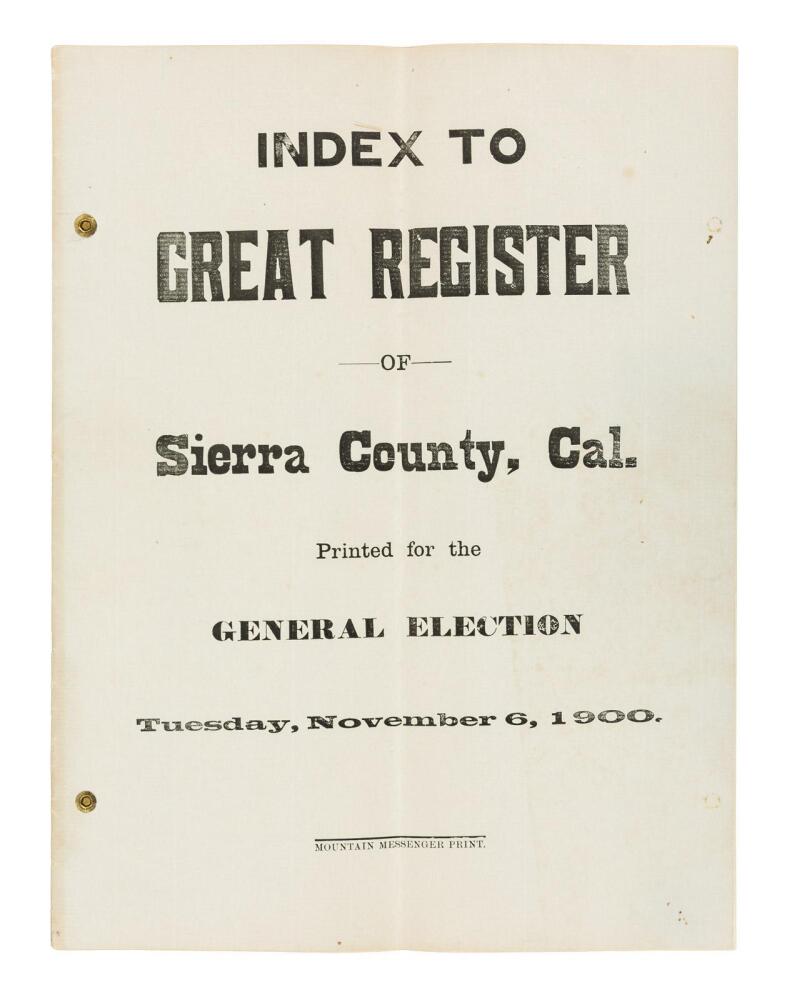 INDEX TO

GREAT REGISTER

—OF—

Sierra County, Cal.

Printed for the

GENERAL ELECTION

Tuesday, November 6, 1900.

MOUNTAIN MESSENGER PRINT.